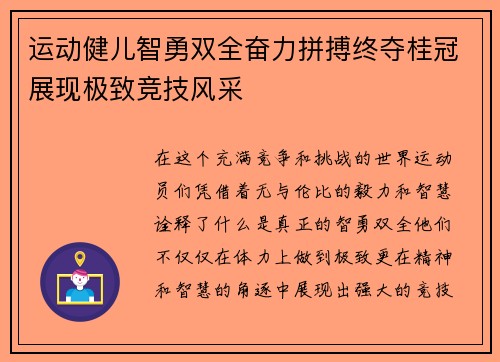 运动健儿智勇双全奋力拼搏终夺桂冠展现极致竞技风采

在这个充满竞争和挑战的世界运动员们凭借着无与伦比的毅力和智慧诠释了什么是真正的智勇双全他们不仅仅在体力上做到极致更在精神和智慧的角逐中展现出强大的竞技